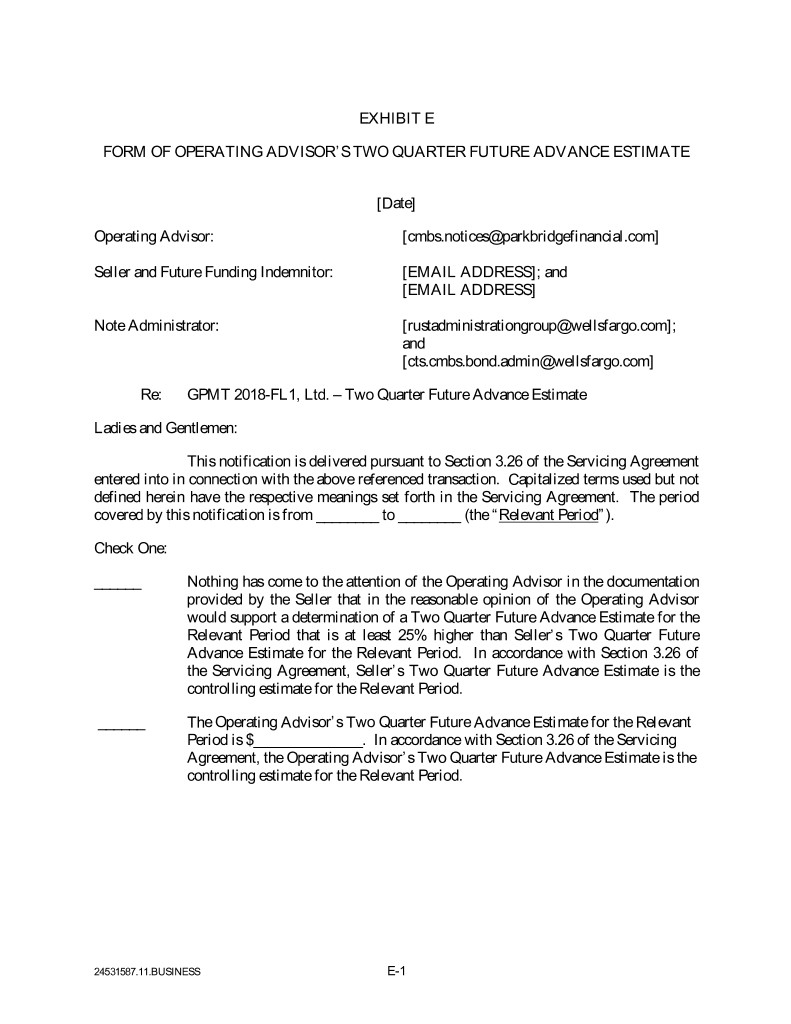 EXHIBIT E

FORM OF OPERATING ADVISOR'S TWO QUARTER FUTURE ADVANCE ESTIMATE

[Date]

Operating Advisor: [cmbs.notices@parkbridgefinancial.com]

Seller and Future Funding Indemnitor: [EMAIL ADDRESS]; and [EMAIL ADDRESS]

Note Administrator: [rustadministrationgroup@wellsfargo.com]; and [cts.cmbs.bond.admin@wellsfargo.com]

Re: GPMT 2018-FL1, Ltd. – Two Quarter Future Advance Estimate

Ladies and Gentlemen:

This notification is delivered pursuant to Section 3.26 of the Servicing Agreement entered into in connection with the above referenced transaction. Capitalized terms used but not defined herein have the respective meanings set forth in the Servicing Agreement. The period covered by this notification is from ________ to ________ (the "Relevant Period").

Check One:

______ Nothing has come to the attention of the Operating Advisor in the documentation provided by the Seller that in the reasonable opinion of the Operating Advisor would support a determination of a Two Quarter Future Advance Estimate for the Relevant Period that is at least 25% higher than Seller's Two Quarter Future Advance Estimate for the Relevant Period. In accordance with Section 3.26 of the Servicing Agreement, Seller's Two Quarter Future Advance Estimate is the controlling estimate for the Relevant Period.

______ The Operating Advisor's Two Quarter Future Advance Estimate for the Relevant Period is $______________. In accordance with Section 3.26 of the Servicing Agreement, the Operating Advisor's Two Quarter Future Advance Estimate is the controlling estimate for the Relevant Period.

24531587.11.BUSINESS E-1